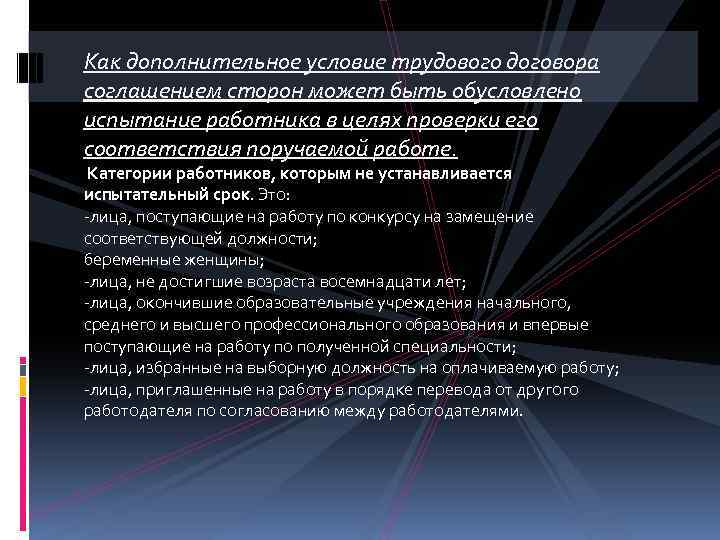 Как дополнительное условие трудового договора соглашением сторон может быть обусловлено испытание работника в целях проверки его соответствия поручаемой работе.

Категории работников, которым не устанавливается испытательный срок. Это:
-лица, поступающие на работу по конкурсу на замещение соответствующей должности;
беременные женщины;
-лица, не достигшие возраста восемнадцати лет;
-лица, окончившие образовательные учреждения начального, среднего и высшего профессионального образования и впервые поступающие на работу по полученной специальности;
-лица, избранные на выборную должность на оплачиваемую работу;
-лица, приглашенные на работу в порядке перевода от другого работодателя по согласованию между работодателями.